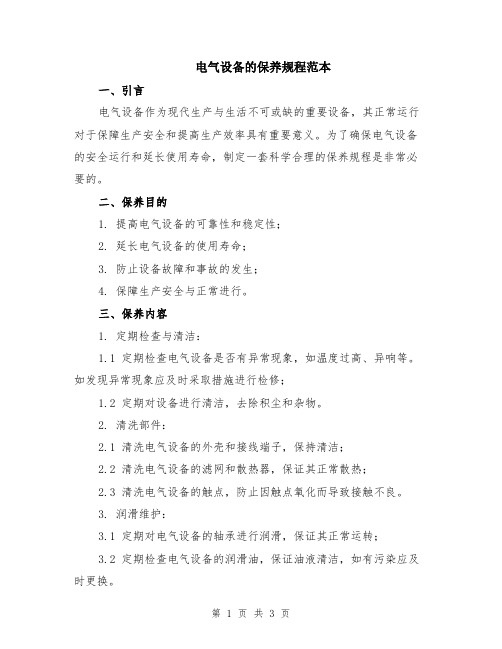 电气设备的保养规程范本

一、引言

电气设备作为现代生产与生活不可或缺的重要设备，其正常运行对于保障生产安全和提高生产效率具有重要意义。为了确保电气设备的安全运行和延长使用寿命，制定一套科学合理的保养规程是非常必要的。

二、保养目的

1. 提高电气设备的可靠性和稳定性；

2. 延长电气设备的使用寿命；

3. 防止设备故障和事故的发生；

4. 保障生产安全与正常进行。

三、保养内容

1. 定期检查与清洁：

1.1 定期检查电气设备是否有异常现象，如温度过高、异响等。如发现异常现象应及时采取措施进行检修；

1.2 定期对设备进行清洁，去除积尘和杂物。

2. 清洗部件：

2.1 清洗电气设备的外壳和接线端子，保持清洁；

2.2 清洗电气设备的滤网和散热器，保证其正常散热；

2.3 清洗电气设备的触点，防止因触点氧化而导致接触不良。

3. 润滑维护：

3.1 定期对电气设备的轴承进行润滑，保证其正常运转；

3.2 定期检查电气设备的润滑油，保证油液清洁，如有污染应及时更换。

第 1 页 共 3 页